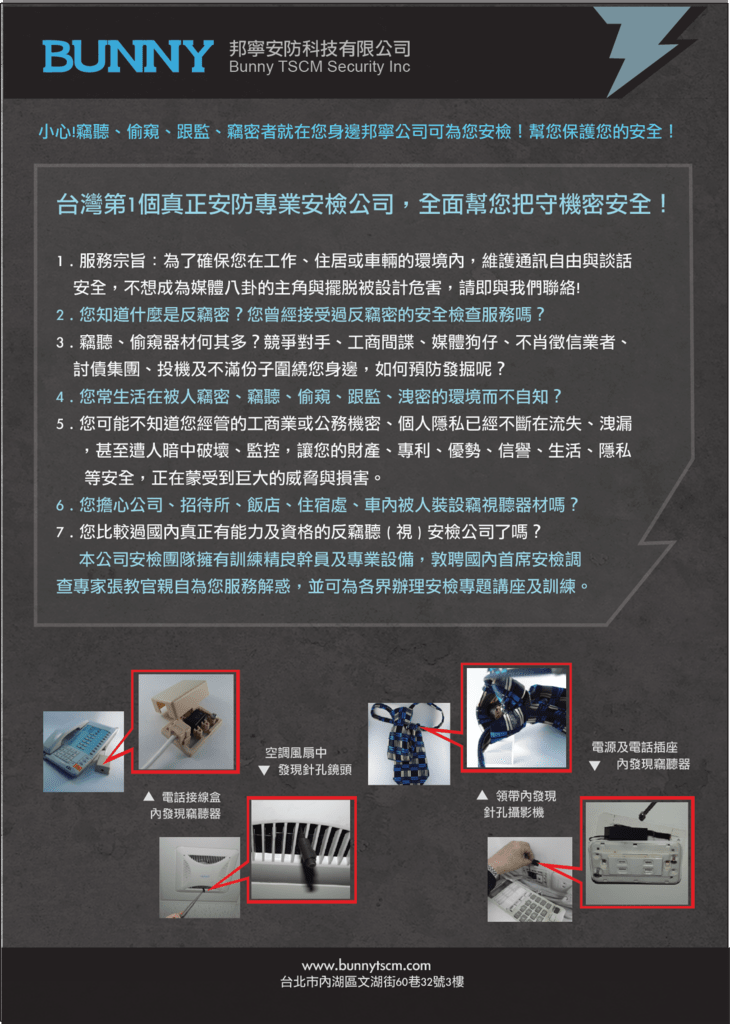 BUNNY 邦寧安防科技有限公司
Bunny TSCM Security Inc

小心!竊聽、偷窺、跟監、竊密者就在您身邊邦寧公司可為您安檢！幫您保護您的安全！

台灣第1個真正安防專業安檢公司，全面幫您把守機密安全！

1．服務宗旨：為了確保您在工作、住居或車輛的環境內，維護通訊自由與談話安全，不想成為媒體八卦的主角與擺脫被設計危害，請即與我們聯絡!
2．您知道什麼是反竊密？您曾經接受過反竊密的安全檢查服務嗎？
3．竊聽、偷窺器材何其多？競爭對手、工商間諜、媒體狗仔、不肖徵信業者、討債集團、投機及不滿份子圍繞您身邊，如何預防發掘呢？
4．您常生活在被人竊密、竊聽、偷窺、跟監、洩密的環境而不自知？
5．您可能不知道您經管的工商業或公務機密、個人隱私已經不斷在流失、洩漏，甚至遭人暗中破壞、監控，讓您的財產、專利、優勢、信譽、生活、隱私等安全，正在蒙受到巨大的威脅與損害。
6．您擔心公司、招待所、飯店、住宿處、車內被人裝設竊視聽器材嗎？
7．您比較過國內真正有能力及資格的反竊聽（視）安檢公司了嗎？
本公司安檢團隊擁有訓練精良幹員及專業設備，敦聘國內首席安檢調查專家張教官親自為您服務解惑，並可為各界辦理安檢專題講座及訓練。

▲ 電話接線盒內發現竊聽器
空調風扇中
▼ 發現針孔鏡頭
▲ 領帶內發現針孔攝影機
電源及電話插座
▼ 內發現竊聽器

www.bunnytscm.com
台北市內湖區文湖街60巷32號3樓